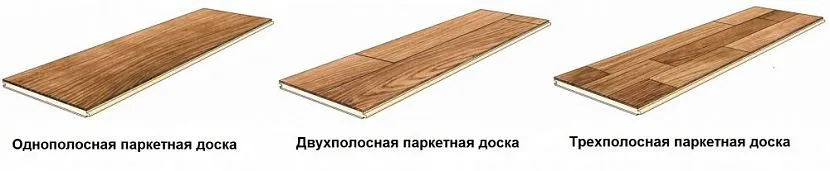 Однополосная паркетная доска

Двухполосная паркетная доска

Трехполосная паркетная доска